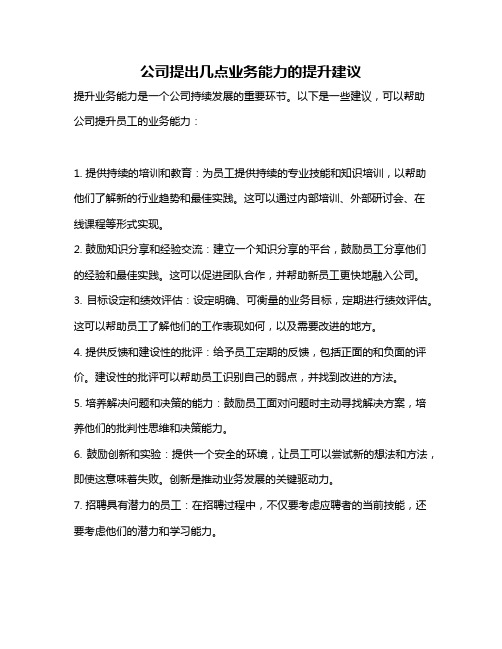 公司提出几点业务能力的提升建议

提升业务能力是一个公司持续发展的重要环节。以下是一些建议，可以帮助公司提升员工的业务能力：

1. 提供持续的培训和教育：为员工提供持续的专业技能和知识培训，以帮助他们了解新的行业趋势和最佳实践。这可以通过内部培训、外部研讨会、在线课程等形式实现。

2. 鼓励知识分享和经验交流：建立一个知识分享的平台，鼓励员工分享他们的经验和最佳实践。这可以促进团队合作，并帮助新员工更快地融入公司。

3. 目标设定和绩效评估：设定明确、可衡量的业务目标，定期进行绩效评估。这可以帮助员工了解他们的工作表现如何，以及需要改进的地方。

4. 提供反馈和建设性的批评：给予员工定期的反馈，包括正面的和负面的评价。建设性的批评可以帮助员工识别自己的弱点，并找到改进的方法。

5. 培养解决问题和决策的能力：鼓励员工面对问题时主动寻找解决方案，培养他们的批判性思维和决策能力。

6. 鼓励创新和实验：提供一个安全的环境，让员工可以尝试新的想法和方法，即使这意味着失败。创新是推动业务发展的关键驱动力。

7. 招聘具有潜力的员工：在招聘过程中，不仅要考虑应聘者的当前技能，还要考虑他们的潜力和学习能力。